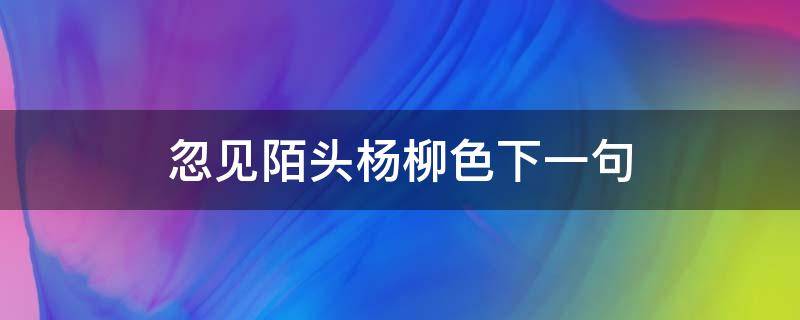 忽见陌头杨柳色下一句